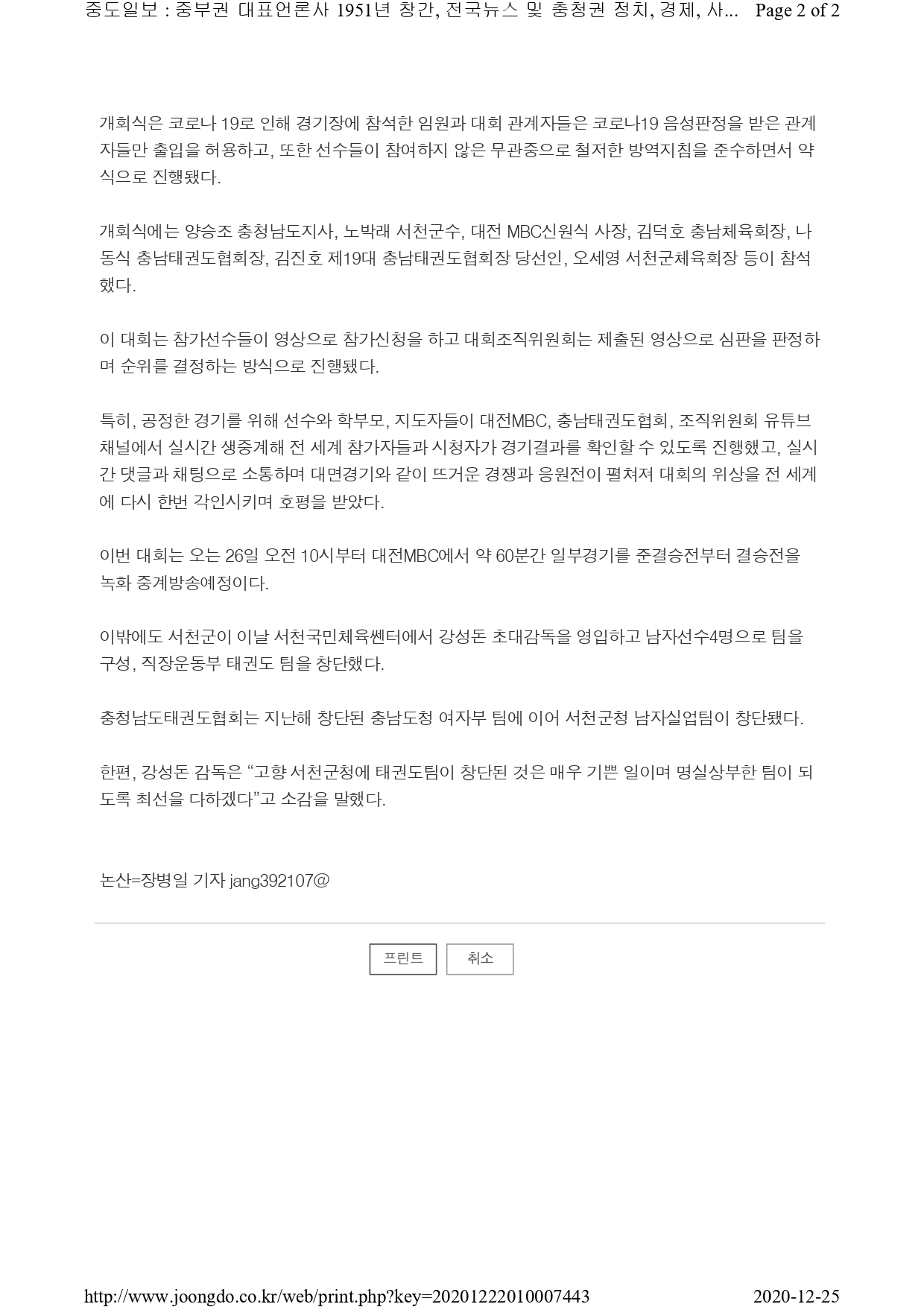 중도일보 : 중부권 대표언론사 1951년 창간, 전국뉴스 및 충청권 정치, 경제, 사... Page 2 of 2

개회식은 코로나 19로 인해 경기장에 참석한 임원과 대회 관계자들은 코로나19 음성판정을 받은 관계자들만 출입을 허용하고, 또한 선수들이 참여하지 않은 무관중으로 철저한 방역지침을 준수하면서 약식으로 진행됐다.

개회식에는 양승조 충청남도지사, 노박래 서천군수, 대전 MBC신원식 사장, 김덕호 충남체육회장, 나동식 충남태권도협회장, 김진호 제19대 충남태권도협회장 당선인, 오세영 서천군체육회장 등이 참석했다.

이 대회는 참가선수들이 영상으로 참가신청을 하고 대회조직위원회는 제출된 영상으로 심판을 판정하며 순위를 결정하는 방식으로 진행됐다.

특히, 공정한 경기를 위해 선수와 학부모, 지도자들이 대전MBC, 충남태권도협회, 조직위원회 유튜브 채널에서 실시간 생중계해 전 세계 참가자들과 시청자가 경기결과를 확인할 수 있도록 진행했고, 실시간 댓글과 채팅으로 소통하며 대면경기와 같이 뜨거운 경쟁과 응원전이 펼쳐져 대회의 위상을 전 세계에 다시 한번 각인시키며 호평을 받았다.

이번 대회는 오는 26일 오전 10시부터 대전MBC에서 약 60분간 일부경기를 준결승전부터 결승전을 녹화 중계방송예정이다.

이밖에도 서천군이 이날 서천국민체육쎈터에서 강성돈 초대감독을 영입하고 남자선수4명으로 팀을 구성, 직장운동부 태권도 팀을 창단했다.

충청남도태권도협회는 지난해 창단된 충남도청 여자부 팀에 이어 서천군청 남자실업팀이 창단됐다.

한편, 강성돈 감독은 “고향 서천군청에 태권도팀이 창단된 것은 매우 기쁜 일이며 명실상부한 팀이 되도록 최선을 다하겠다”고 소감을 말했다.

논산=장병일 기자 jang392107@

프린트 취소

http://www.joongdo.co.kr/web/print.php?key=20201222010007443 2020-12-25